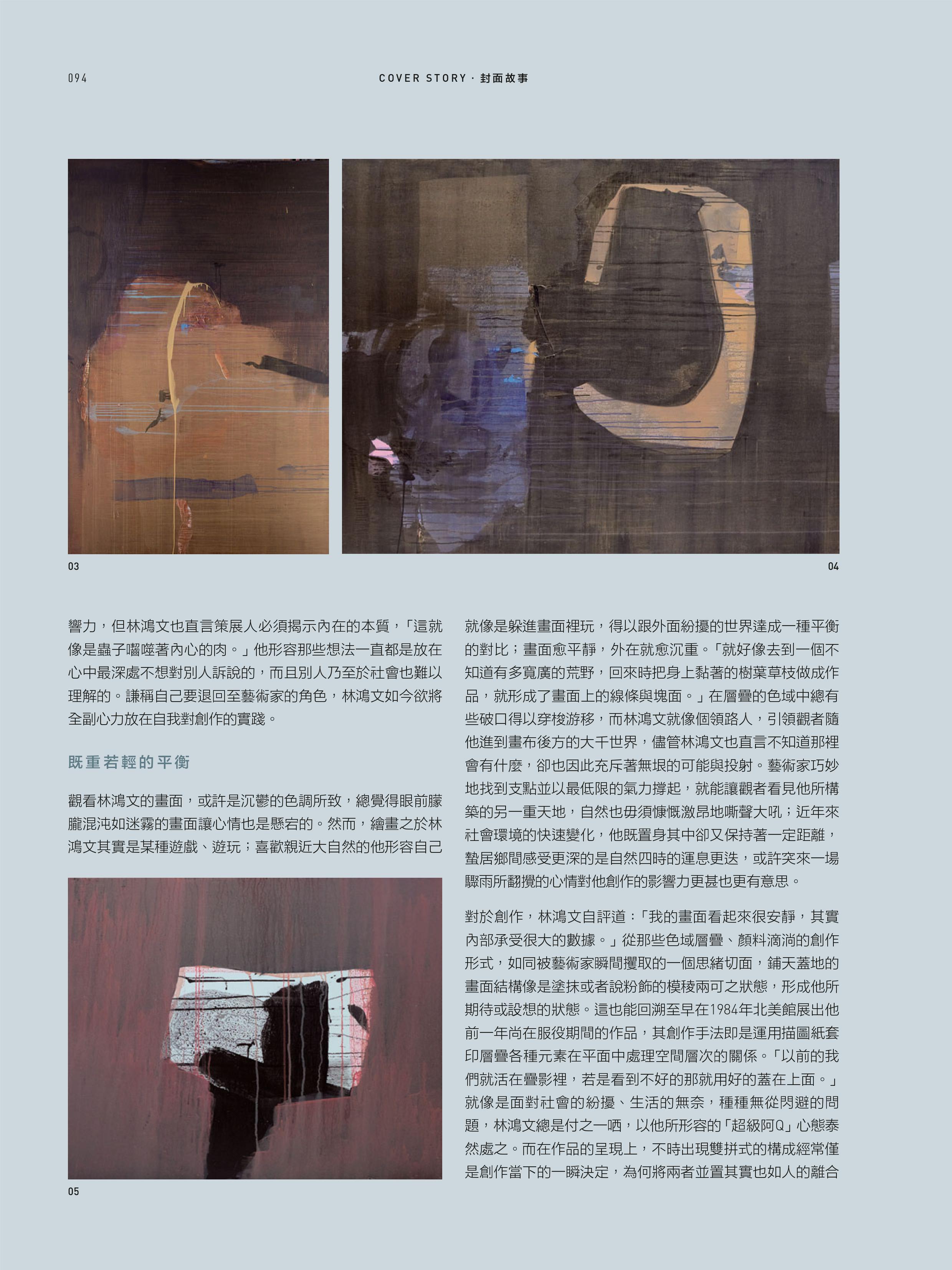 094

COVER STORY · 封面故事

03

04

響力，但林鴻文也直言策展人必須揭示內在的本質，「這就像是蟲子囓噬著內心的肉。」他形容那些想法一直都是放在心中最深處不想對別人訴說的，而且別人乃至於社會也難以理解的。謙稱自己要退回至藝術家的角色，林鴻文如今欲將全副心力放在自我對創作的實踐。

既重若輕的平衡

觀看林鴻文的畫面，或許是沉鬱的色調所致，總覺得眼前朦朧混沌如迷霧的畫面讓心情也是懸宕的。然而，繪畫之於林鴻文其實是某種遊戲、遊玩；喜歡親近大自然的他形容自己

05

就像是躲進畫面裡玩，得以跟外面紛擾的世界達成一種平衡的對比；畫面愈平靜，外在就愈沉重。「就好像去到一個不知道有多寬廣的荒野，回來時把身上黏著的樹葉草枝做成作品，就形成了畫面上的線條與塊面。」在層疊的色域中總有些破口得以穿梭游移，而林鴻文就像個領路人，引領觀者隨他進到畫布後方的大千世界，儘管林鴻文也直言不知道那裡會有什麼，卻也因此充斥著無垠的可能與投射。藝術家巧妙地找到支點並以最低限的氣力撐起，就能讓觀者看見他所構築的另一重天地，自然也毋須慷慨激昂地嘶聲大吼；近年來社會環境的快速變化，他既置身其中卻又保持著一定距離，蟄居鄉間感受更深的是自然四時的運息更迭，或許突來一場驟雨所翻攪的心情對他創作的影響力更甚也更有意思。

對於創作，林鴻文自評道：「我的畫面看起來很安靜，其實內部承受很大的數據。」從那些色域層疊、顏料滴淌的創作形式，如同被藝術家瞬間攫取的一個思緒切面，鋪天蓋地的畫面結構像是塗抹或者說粉飾的模稜兩可之狀態，形成他所期待或設想的狀態。這也能回溯至早在1984年北美館展出他前一年尚在服役期間的作品，其創作手法即是運用描圖紙套印層疊各種元素在平面中處理空間層次的關係。「以前的我們就活在疊影裡，若是看到不好的那就用好的蓋在上面。」就像是面對社會的紛擾、生活的無奈，種種無從閃避的問題，林鴻文總是付之一哂，以他所形容的「超級阿Q」心態泰然處之。而在作品的呈現上，不時出現雙拼式的構成經常僅是創作當下的一瞬決定，為何將兩者並置其實也如人的離合